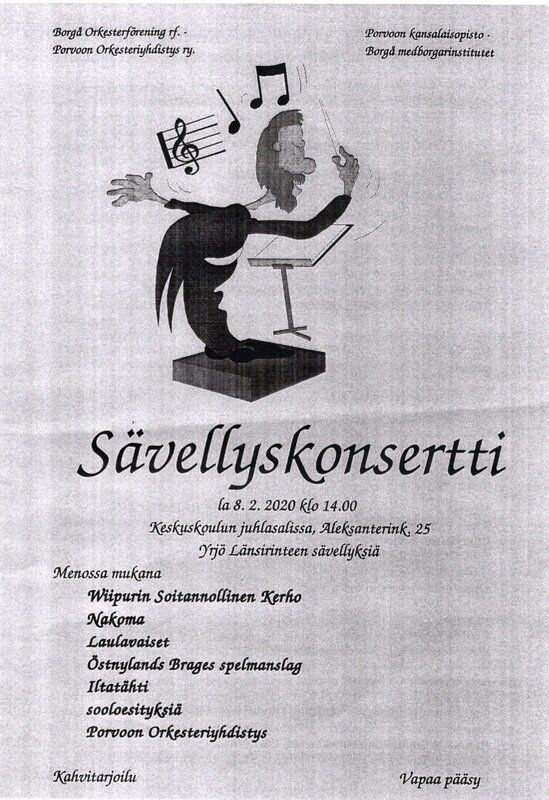 Borgå Orkesterförening rf. -
Porvoon Orkesteriyhdistys ry.

Porvoon kansalaisopisto -
Borgå medborgarinstitutet

Sävellyskonsertti

la 8. 2. 2020 klo 14.00
Keskuskoulun juhlasalissa, Aleksanterink. 25
Yrjö Länsirinteen sävellyksiä

Menossa mukana
Wiipurin Soitannollinen Kerho
Nakoma
Laulavaiset
Östnylands Brages spelmanslag
Iltatähti
sooloesityksiä
Porvoon Orkesteriyhdistys

Kahvitarjoilu

Vapaa pääsy